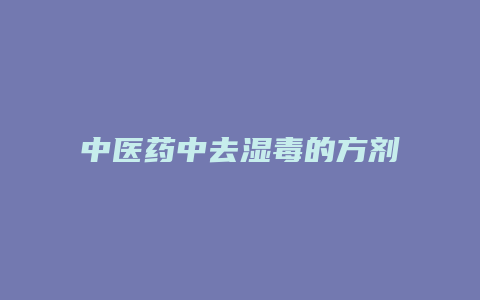 中医药中去湿毒的方剂